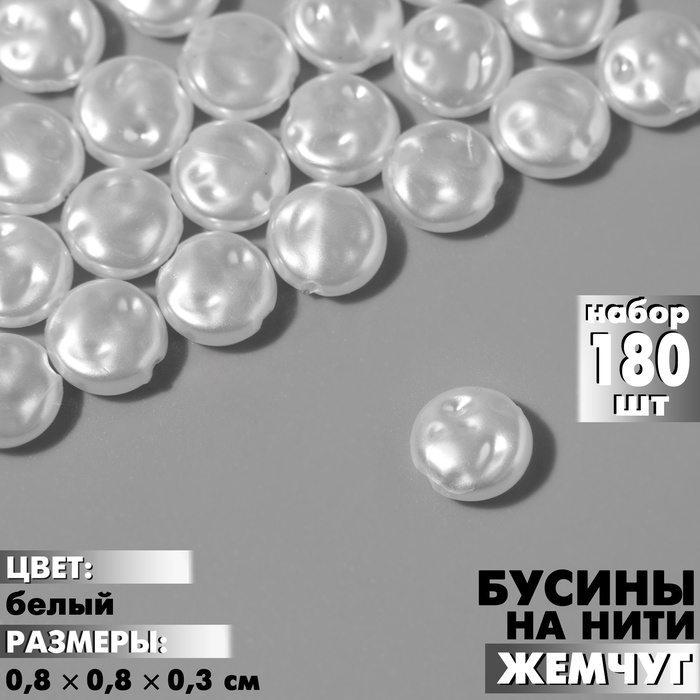 набор
180
шт

ЦВЕТ:
белый
РАЗМЕРЫ:
0,8 × 0,8 × 0,3 см

БУСИНЫ
НА НИТИ
ЖЕМЧУГ